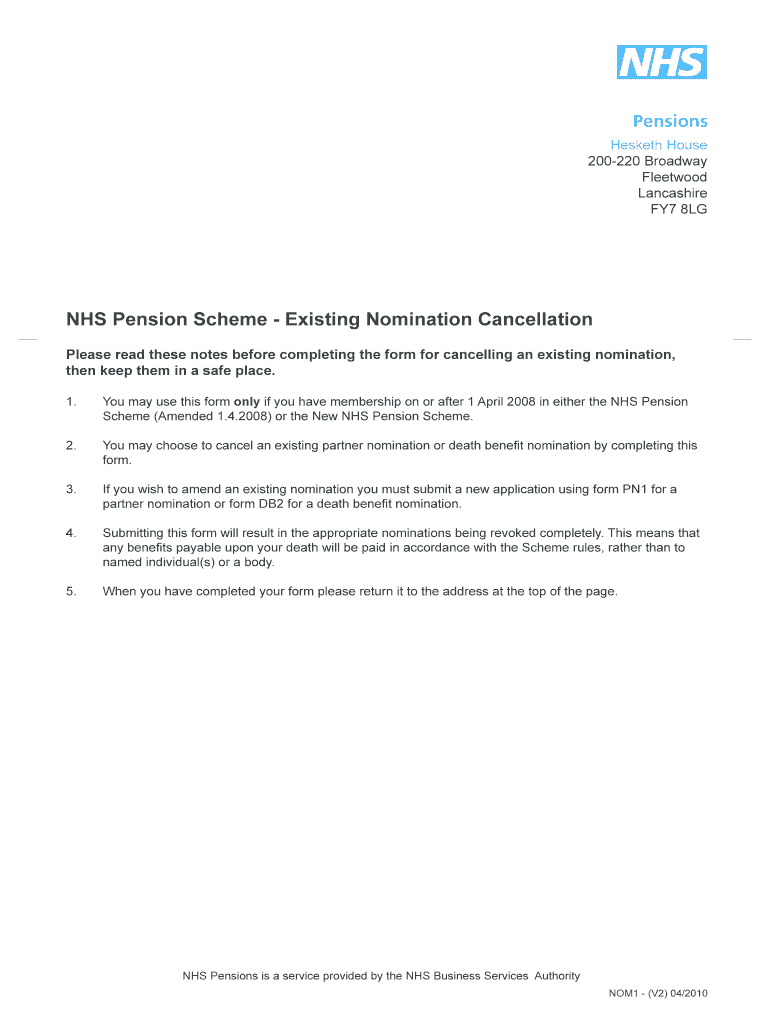 NHS

Pensions
Hesketh House
200-220 Broadway
Fleetwood
Lancashire
FY7 8LG

NHS Pension Scheme - Existing Nomination Cancellation

Please read these notes before completing the form for cancelling an existing nomination, then keep them in a safe place.

1. You may use this form only if you have membership on or after 1 April 2008 in either the NHS Pension Scheme (Amended 1.4.2008) or the New NHS Pension Scheme.

2. You may choose to cancel an existing partner nomination or death benefit nomination by completing this form.

3. If you wish to amend an existing nomination you must submit a new application using form PN1 for a partner nomination or form DB2 for a death benefit nomination.

4. Submitting this form will result in the appropriate nominations being revoked completely. This means that any benefits payable upon your death will be paid in accordance with the Scheme rules, rather than to named individual(s) or a body.

5. When you have completed your form please return it to the address at the top of the page.

NHS Pensions is a service provided by the NHS Business Services Authority

NOM1 - (V2) 04/2010